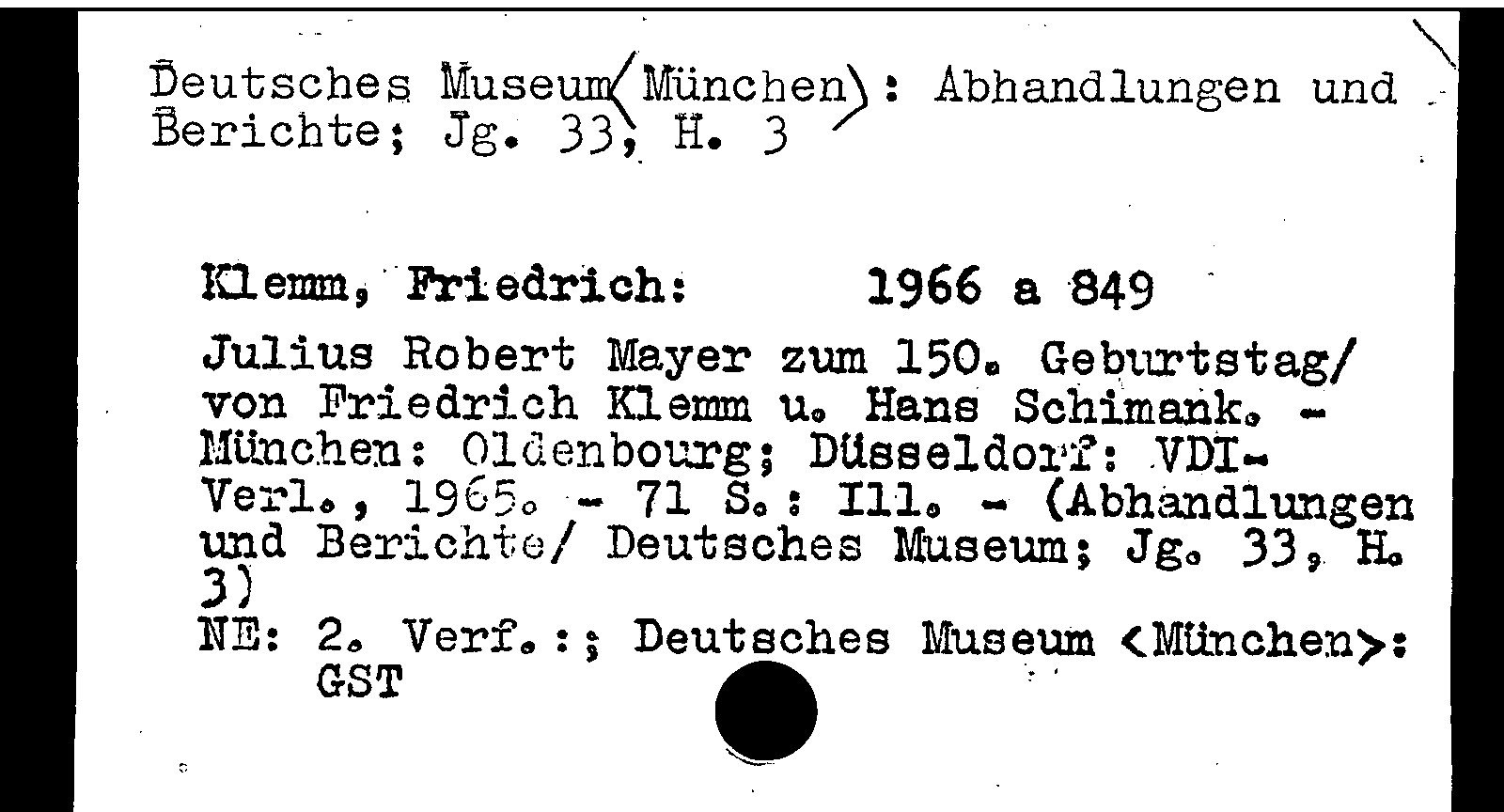 Deutsches Museum⟨München⟩: Abhandlungen und Berichte; Jg. 33, H. 3

Klemm, Friedrich: 1966 a 849

Julius Robert Mayer zum 150. Geburtstag/ von Friedrich Klemm u. Hans Schimank. - München: Oldenbourg; Düsseldorf: VDI-Verl., 1965. - 71 S.: Ill. - (Abhandlungen und Berichte/ Deutsches Museum; Jg. 33, H. 3)
NE: 2. Verf.:; Deutsches Museum <München>: GST